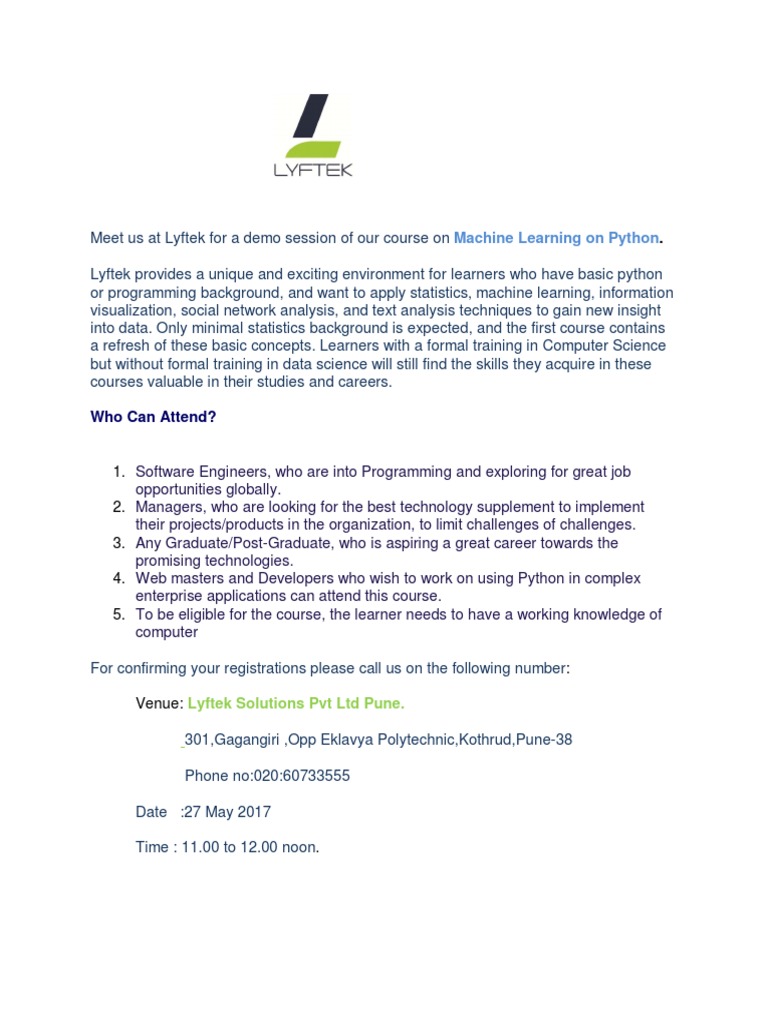 LYFTEK

Meet us at Lyftek for a demo session of our course on Machine Learning on Python.

Lyftek provides a unique and exciting environment for learners who have basic python or programming background, and want to apply statistics, machine learning, information visualization, social network analysis, and text analysis techniques to gain new insight into data. Only minimal statistics background is expected, and the first course contains a refresh of these basic concepts. Learners with a formal training in Computer Science but without formal training in data science will still find the skills they acquire in these courses valuable in their studies and careers.

Who Can Attend?

1. Software Engineers, who are into Programming and exploring for great job opportunities globally.
2. Managers, who are looking for the best technology supplement to implement their projects/products in the organization, to limit challenges of challenges.
3. Any Graduate/Post-Graduate, who is aspiring a great career towards the promising technologies.
4. Web masters and Developers who wish to work on using Python in complex enterprise applications can attend this course.
5. To be eligible for the course, the learner needs to have a working knowledge of computer

For confirming your registrations please call us on the following number:

Venue: Lyftek Solutions Pvt Ltd Pune.

301,Gagangiri ,Opp Eklavya Polytechnic,Kothrud,Pune-38

Phone no:020:60733555

Date :27 May 2017

Time : 11.00 to 12.00 noon.